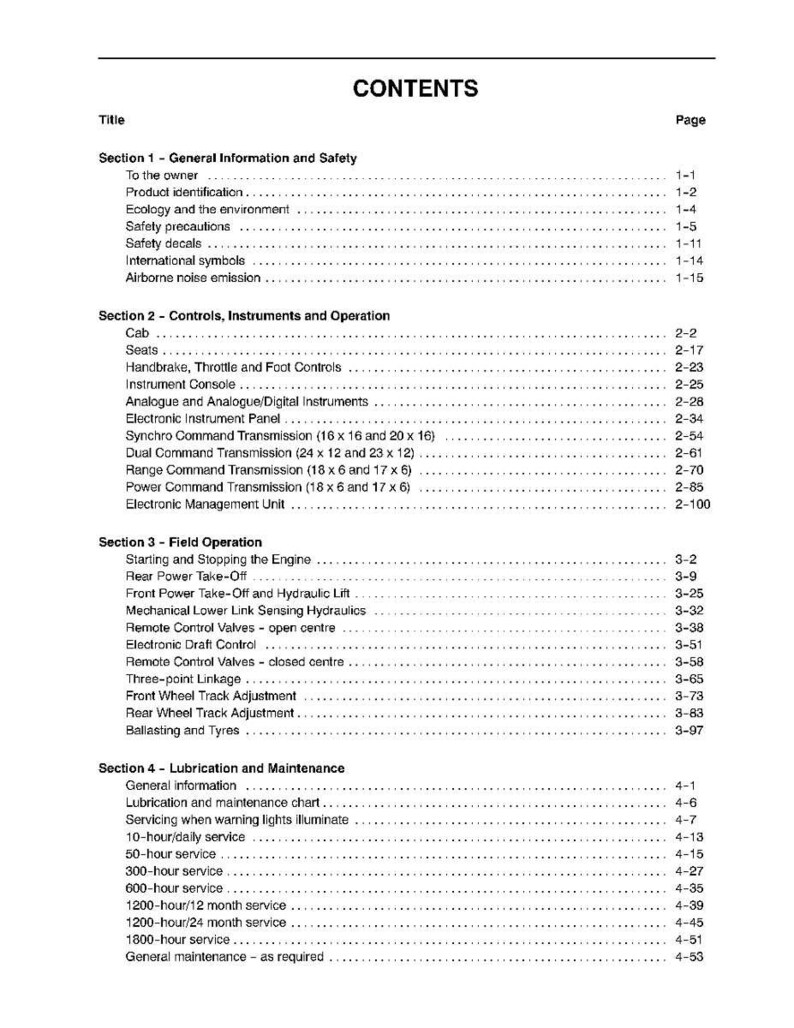 CONTENTS

Title

Page

Section 1 - General Information and Safety

To the owner 1-1
Product identification 1-2
Ecology and the environment 1-4
Safety precautions 1-5
Safety decals 1-11
International symbols 1-14
Airborne noise emission 1-15

Section 2 - Controls, Instruments and Operation

Cab 2-2
Seats 2-17
Handbrake, Throttle and Foot Controls 2-23
Instrument Console 2-25
Analogue and Analogue/Digital Instruments 2-28
Electronic Instrument Panel 2-34
Synchro Command Transmission (16 x 16 and 20 x 16) 2-54
Dual Command Transmission (24 x 12 and 23 x 12) 2-61
Range Command Transmission (18 x 6 and 17 x 6) 2-70
Power Command Transmission (18 x 6 and 17 x 6) 2-85
Electronic Management Unit 2-100

Section 3 - Field Operation

Starting and Stopping the Engine 3-2
Rear Power Take-Off 3-9
Front Power Take-Off and Hydraulic Lift 3-25
Mechanical Lower Link Sensing Hydraulics 3-32
Remote Control Valves - open centre 3-38
Electronic Draft Control 3-51
Remote Control Valves - closed centre 3-58
Three-point Linkage 3-65
Front Wheel Track Adjustment 3-73
Rear Wheel Track Adjustment 3-83
Ballasting and Tyres 3-97

Section 4 - Lubrication and Maintenance

General information 4-1
Lubrication and maintenance chart 4-6
Servicing when warning lights illuminate 4-7
10-hour/daily service 4-13
50-hour service 4-15
300-hour service 4-27
600-hour service 4-35
1200-hour/12 month service 4-39
1200-hour/24 month service 4-45
1800-hour service 4-51
General maintenance - as required 4-53